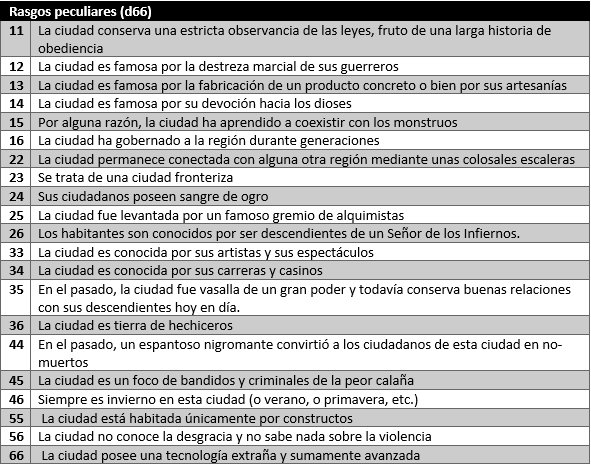 | Rasgos peculiares (d66) | |
|---|---|
| 11 | La ciudad conserva una estricta observancia de las leyes, fruto de una larga historia de obediencia |
| 12 | La ciudad es famosa por la destreza marcial de sus guerreros |
| 13 | La ciudad es famosa por la fabricación de un producto concreto o bien por sus artesanías |
| 14 | La ciudad es famosa por su devoción hacia los dioses |
| 15 | Por alguna razón, la ciudad ha aprendido a coexistir con los monstruos |
| 16 | La ciudad ha gobernado a la región durante generaciones |
| 22 | La ciudad permanece conectada con alguna otra región mediante unas colosales escaleras |
| 23 | Se trata de una ciudad fronteriza |
| 24 | Sus ciudadanos poseen sangre de ogro |
| 25 | La ciudad fue levantada por un famoso gremio de alquimistas |
| 26 | Los habitantes son conocidos por ser descendientes de un Señor de los Infiernos. |
| 33 | La ciudad es conocida por sus artistas y sus espectáculos |
| 34 | La ciudad es conocida por sus carreras y casinos |
| 35 | En el pasado, la ciudad fue vasalla de un gran poder y todavía conserva buenas relaciones con sus descendientes hoy en día. |
| 36 | La ciudad es tierra de hechiceros |
| 44 | En el pasado, un espantoso nigromante convirtió a los ciudadanos de esta ciudad en no-muertos |
| 45 | La ciudad es un foco de bandidos y criminales de la peor calaña |
| 46 | Siempre es invierno en esta ciudad (o verano, o primavera, etc.) |
| 55 | La ciudad está habitada únicamente por constructos |
| 56 | La ciudad no conoce la desgracia y no sabe nada sobre la violencia |
| 66 | La ciudad posee una tecnología extraña y sumamente avanzada |